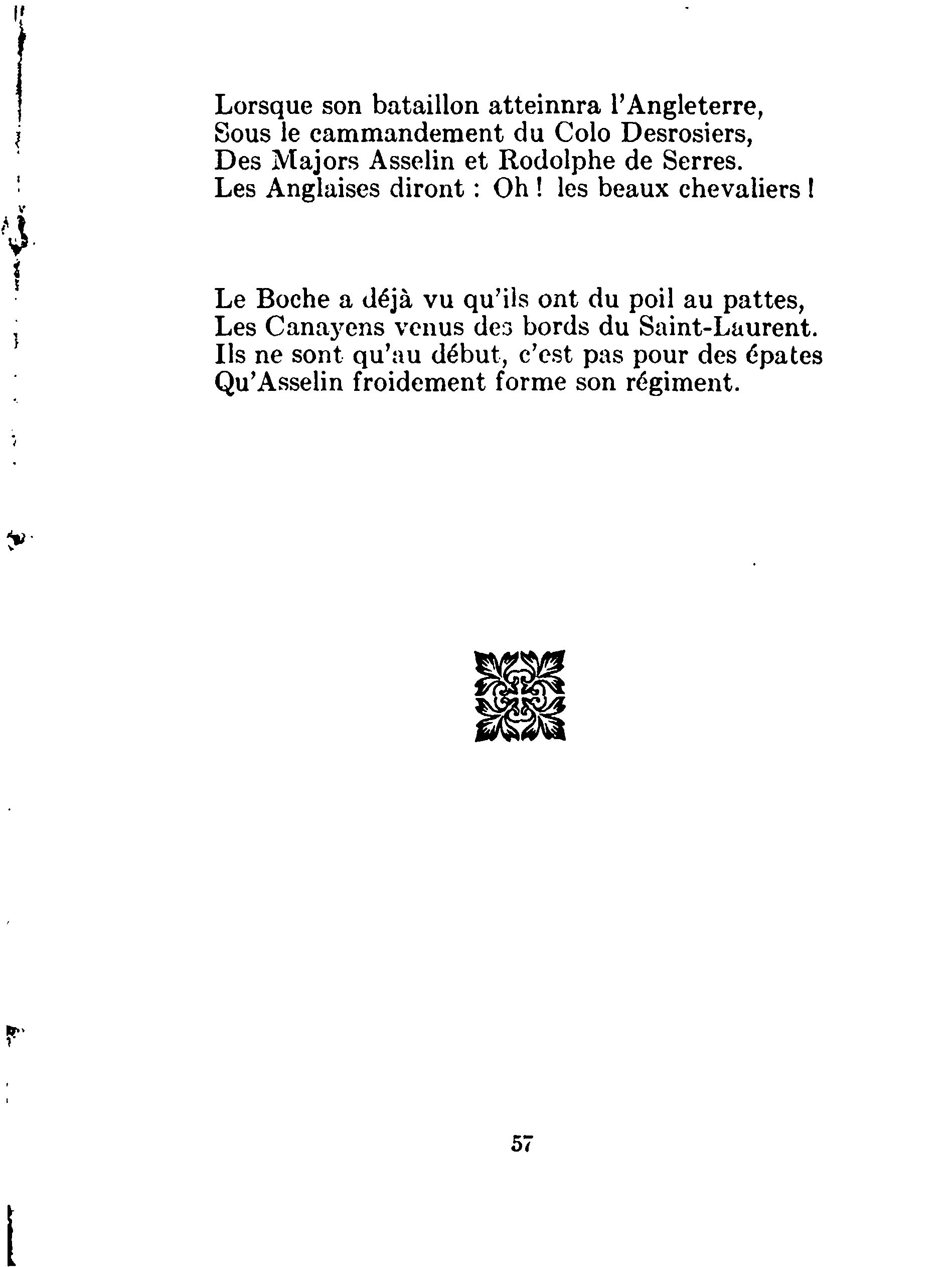 Lorsque son bataillon atteinnra l'Angleterre,
Sous le cammandement du Colo Desrosiers,
Des Majors Asselin et Rodolphe de Serres.
Les Anglaises diront : Oh ! les beaux chevaliers !

Le Boche a déjà vu qu'ils ont du poil au pattes,
Les Canayens venus des bords du Saint-Laurent.
Ils ne sont qu'au début, c'est pas pour des épates
Qu'Asselin froidement forme son régiment.

57